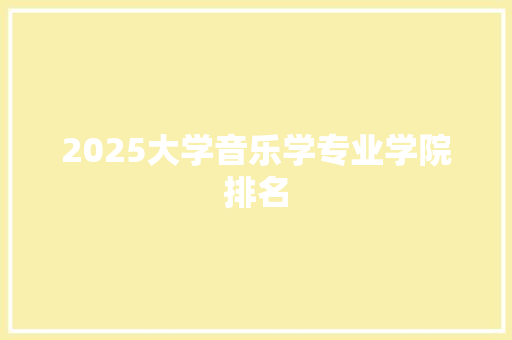 2025大学音乐学专业学院排名